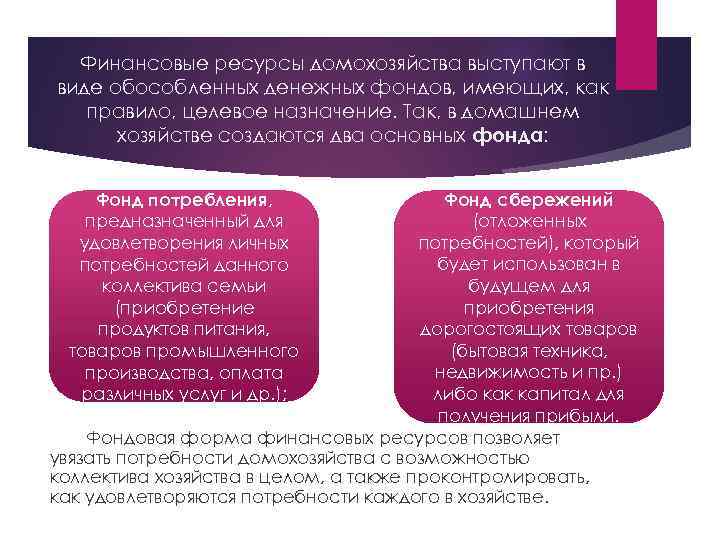 Финансовые ресурсы домохозяйства выступают в виде обособленных денежных фондов, имеющих, как правило, целевое назначение. Так, в домашнем хозяйстве создаются два основных фонда:

Фонд потребления, предназначенный для удовлетворения личных потребностей данного коллектива семьи (приобретение продуктов питания, товаров промышленного производства, оплата различных услуг и др.);

Фонд сбережений (отложенных потребностей), который будет использован в будущем для приобретения дорогостоящих товаров (бытовая техника, недвижимость и пр.) либо как капитал для получения прибыли.

Фондовая форма финансовых ресурсов позволяет увязать потребности домохозяйства с возможностью коллектива хозяйства в целом, а также проконтролировать, как удовлетворяются потребности каждого в хозяйстве.